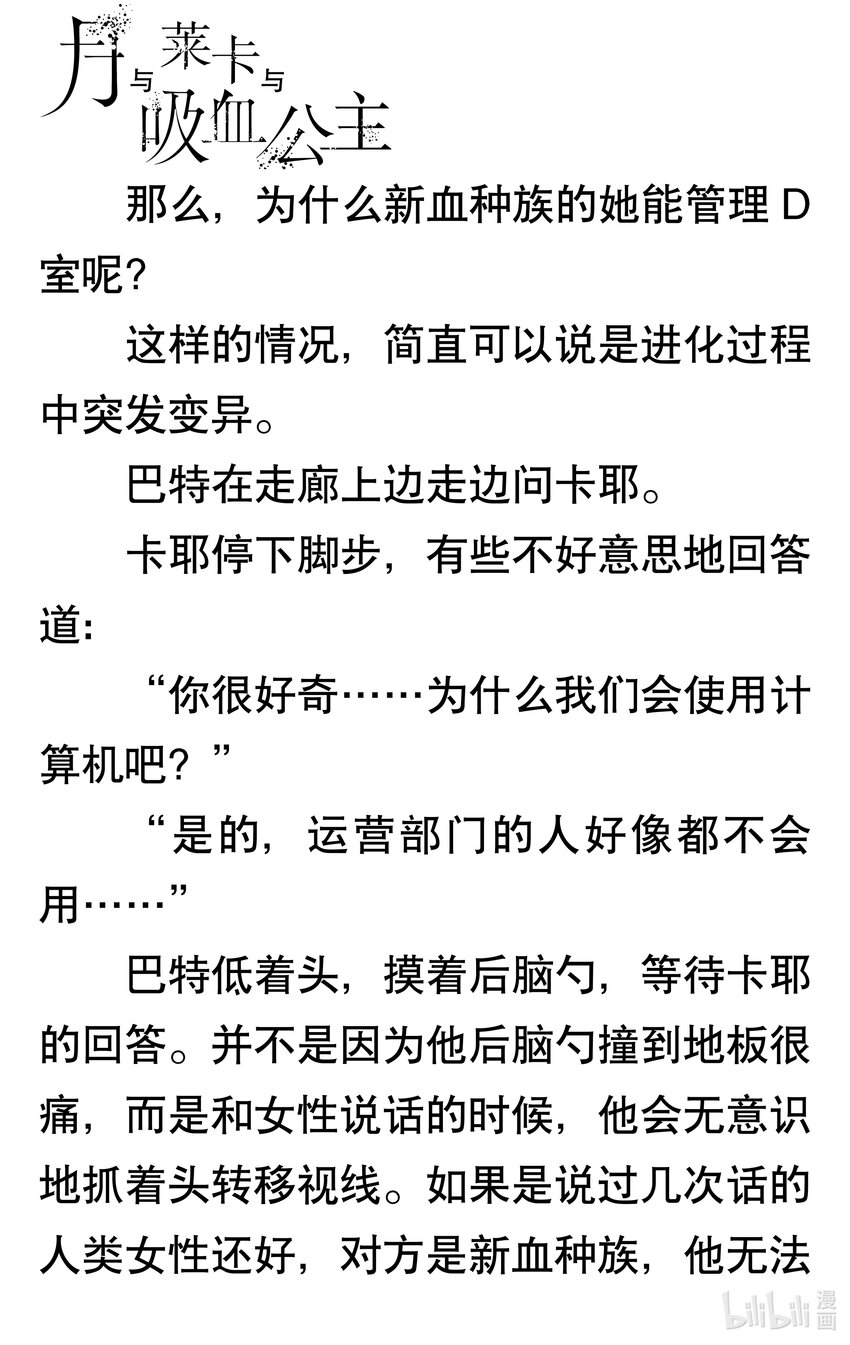 月与莱卡与吸血公主

那么，为什么新血种族的她能管理 D 室呢？

这样的情况，简直可以说是进化过程中突发变异。

巴特在走廊上边走边问卡耶。

卡耶停下脚步，有些不好意思地回答道：

“你很好奇……为什么我们会使用计算机吧？”

“是的，运营部门的人好像都不会用……”

巴特低着头，摸着后脑勺，等待卡耶的回答。并不是因为他后脑勺撞到地板很痛，而是和女性说话的时候，他会无意识地抓着头转移视线。如果是说过几次话的人类女性还好，对方是新血种族，他无法

bilibili 漫画